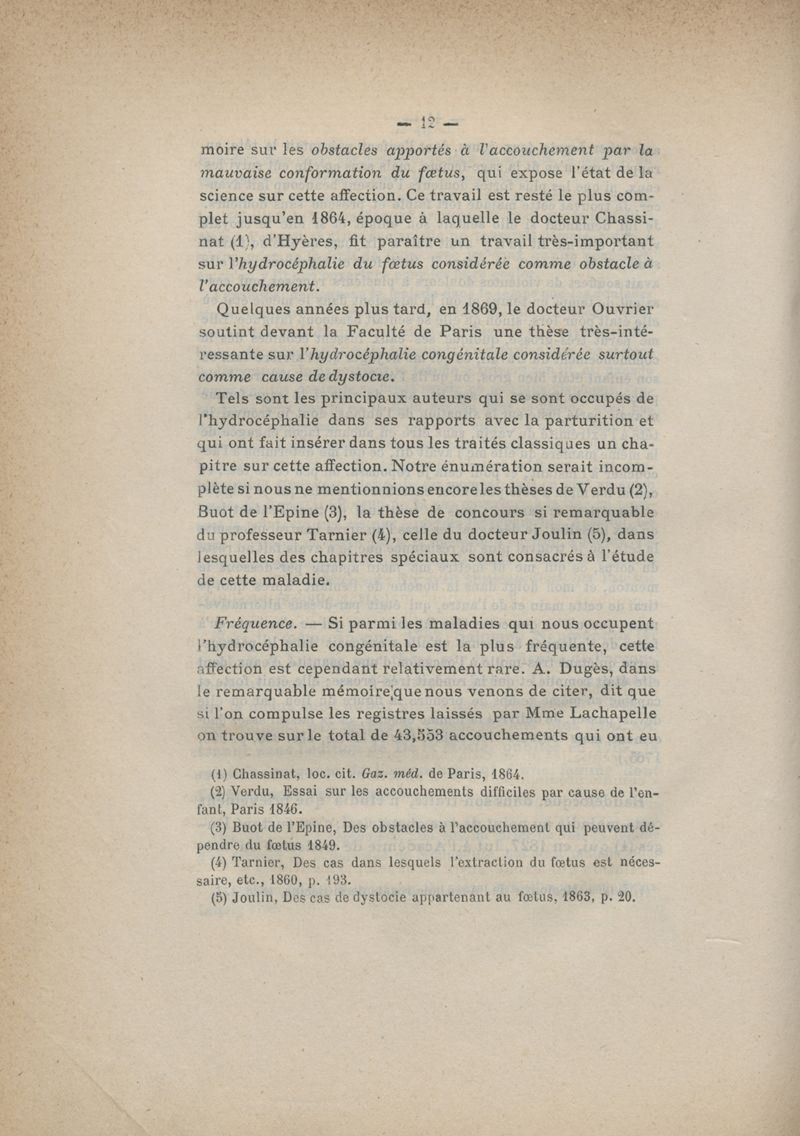 — 12 —

moire sur les obstacles apportés à l'accouchement par la mauvaise conformation du fœtus, qui expose l'état de la science sur cette affection. Ce travail est resté le plus complet jusqu'en 1864, époque à laquelle le docteur Chassinat (1), d'Hyères, fit paraître un travail très-important sur l'hydrocéphalie du fœtus considérée comme obstacle à l'accouchement.

Quelques années plus tard, en 1869, le docteur Ouvrier soutint devant la Faculté de Paris une thèse très-intéressante sur l'hydrocéphalie congénitale considérée surtout comme cause de dystocie.

Tels sont les principaux auteurs qui se sont occupés de l'hydrocéphalie dans ses rapports avec la parturition et qui ont fait insérer dans tous les traités classiques un chapitre sur cette affection. Notre énumération serait incomplète si nous ne mentionnions encore les thèses de Verdu (2), Buot de l'Epine (3), la thèse de concours si remarquable du professeur Tarnier (4), celle du docteur Joulin (5), dans lesquelles des chapitres spéciaux sont consacrés à l'étude de cette maladie.

Fréquence. — Si parmi les maladies qui nous occupent l'hydrocéphalie congénitale est la plus fréquente, cette affection est cependant relativement rare. A. Dugès, dans le remarquable mémoire que nous venons de citer, dit que si l'on compulse les registres laissés par Mme Lachapelle on trouve sur le total de 43,553 accouchements qui ont eu

(1) Chassinat, loc. cit. Gaz. méd. de Paris, 1864.
(2) Verdu, Essai sur les accouchements difficiles par cause de l'enfant, Paris 1846.
(3) Buot de l'Epine, Des obstacles à l'accouchement qui peuvent dépendre du fœtus 1849.
(4) Tarnier, Des cas dans lesquels l'extraction du fœtus est nécessaire, etc., 1860, p. 193.
(5) Joulin, Des cas de dystocie appartenant au fœtus, 1863, p. 20.